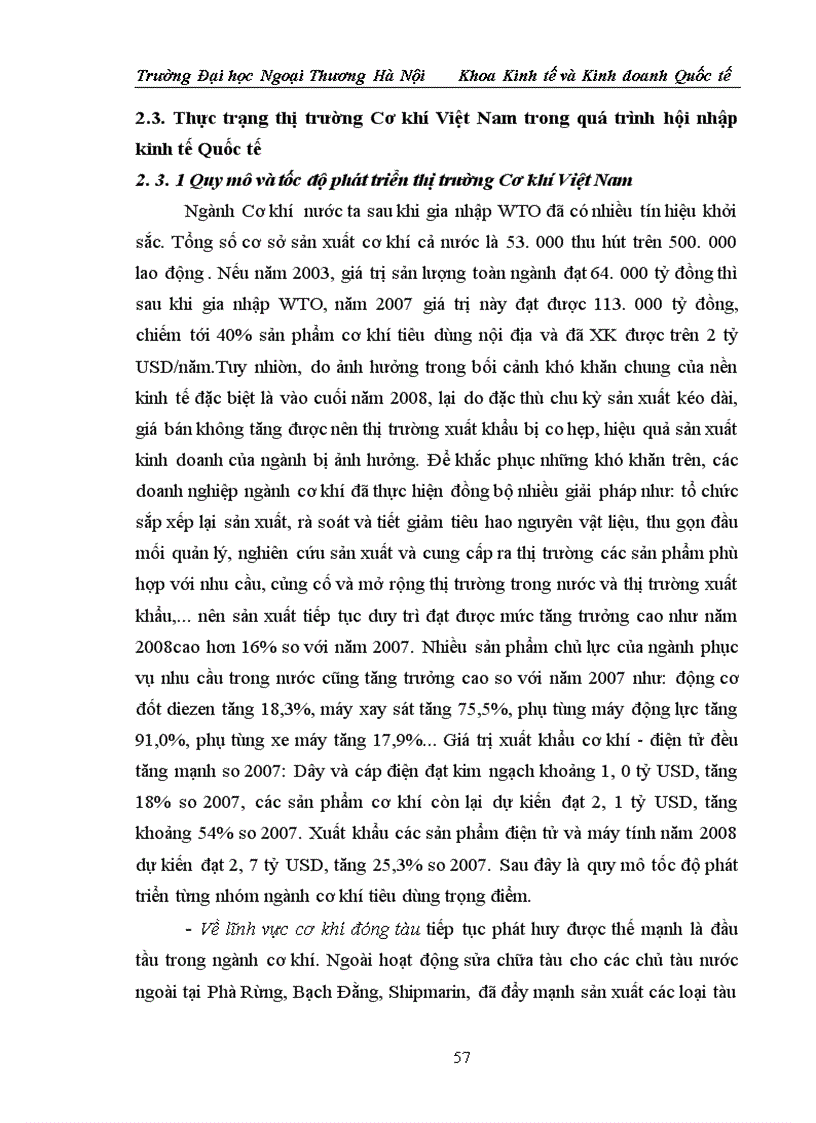 Trường Đại học Ngoại Thương Hà Nội Khoa Kinh tế và Kinh doanh Quốc tế

2.3. Thực trạng thị trường Cơ khí Việt Nam trong quá trình hội nhập kinh tế Quốc tế

2. 3. 1 Quy mô và tốc độ phát triển thị trường Cơ khí Việt Nam

Ngành Cơ khí nước ta sau khi gia nhập WTO đã có nhiều tín hiệu khởi sắc. Tổng số cơ sở sản xuất cơ khí cả nước là 53. 000 thu hút trên 500. 000 lao động . Nếu năm 2003, giá trị sản lượng toàn ngành đạt 64. 000 tỷ đồng thì sau khi gia nhập WTO, năm 2007 giá trị này đạt được 113. 000 tỷ đồng, chiếm tới 40% sản phẩm cơ khí tiêu dùng nội địa và đã XK được trên 2 tỷ USD/năm.Tuy nhiên, do ảnh hưởng trong bối cảnh khó khăn chung của nền kinh tế đặc biệt là vào cuối năm 2008, lại do đặc thù chu kỳ sản xuất kéo dài, giá bán không tăng được nên thị trường xuất khẩu bị co hẹp, hiệu quả sản xuất kinh doanh của ngành bị ảnh hưởng. Để khắc phục những khó khăn trên, các doanh nghiệp ngành cơ khí đã thực hiện đồng bộ nhiều giải pháp như: tổ chức sắp xếp lại sản xuất, rà soát và tiết giảm tiêu hao nguyên vật liệu, thu gọn đầu mối quản lý, nghiên cứu sản xuất và cung cấp ra thị trường các sản phẩm phù hợp với nhu cầu, củng cố và mở rộng thị trường trong nước và thị trường xuất khẩu,... nên sản xuất tiếp tục duy trì đạt được mức tăng trưởng cao như năm 2008cao hơn 16% so với năm 2007. Nhiều sản phẩm chủ lực của ngành phục vụ nhu cầu trong nước cũng tăng trưởng cao so với năm 2007 như: động cơ đốt diezen tăng 18,3%, máy xay sát tăng 75,5%, phụ tùng máy động lực tăng 91,0%, phụ tùng xe máy tăng 17,9%... Giá trị xuất khẩu cơ khí - điện tử đều tăng mạnh so 2007: Dây và cáp điện đạt kim ngạch khoảng 1, 0 tỷ USD, tăng 18% so 2007, các sản phẩm cơ khí còn lại dự kiến đạt 2, 1 tỷ USD, tăng khoảng 54% so 2007. Xuất khẩu các sản phẩm điện tử và máy tính năm 2008 dự kiến đạt 2, 7 tỷ USD, tăng 25,3% so 2007. Sau đây là quy mô tốc độ phát triển từng nhóm ngành cơ khí tiêu dùng trọng điểm.

- Về lĩnh vực cơ khí đóng tàu tiếp tục phát huy được thế mạnh là đầu tầu trong ngành cơ khí. Ngoài hoạt động sửa chữa tàu cho các chủ tàu nước ngoài tại Phà Rừng, Bạch Đằng, Shipmarin, đã đẩy mạnh sản xuất các loại tàu

57